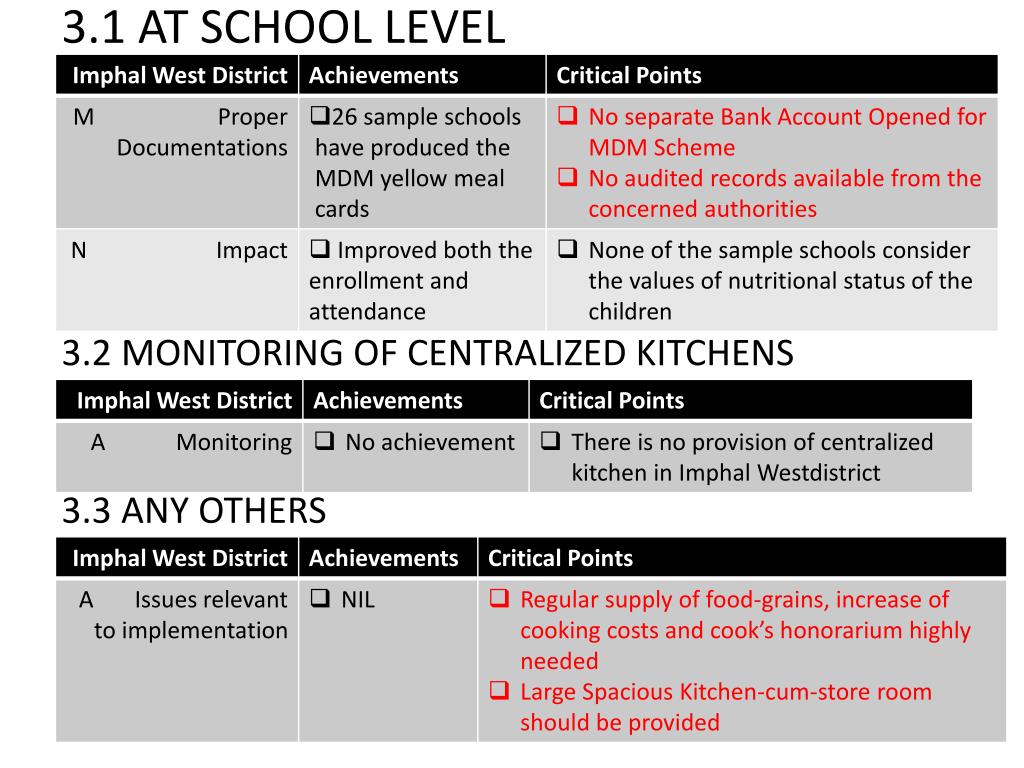 3.1 AT SCHOOL LEVEL

| Imphal West District | Achievements | Critical Points |
|---|---|---|
| M Proper Documentations | ❑26 sample schools have produced the MDM yellow meal cards | ❑ No separate Bank Account Opened for MDM Scheme ❑ No audited records available from the concerned authorities |
| N Impact | ❑ Improved both the enrollment and attendance | ❑ None of the sample schools consider the values of nutritional status of the children |

3.2 MONITORING OF CENTRALIZED KITCHENS

| Imphal West District | Achievements | Critical Points |
|---|---|---|
| A Monitoring | ❑ No achievement | ❑ There is no provision of centralized kitchen in Imphal Westdistrict |

3.3 ANY OTHERS

| Imphal West District | Achievements | Critical Points |
|---|---|---|
| A Issues relevant to implementation | ❑ NIL | ❑ Regular supply of food-grains, increase of cooking costs and cook's honorarium highly needed ❑ Large Spacious Kitchen-cum-store room should be provided |